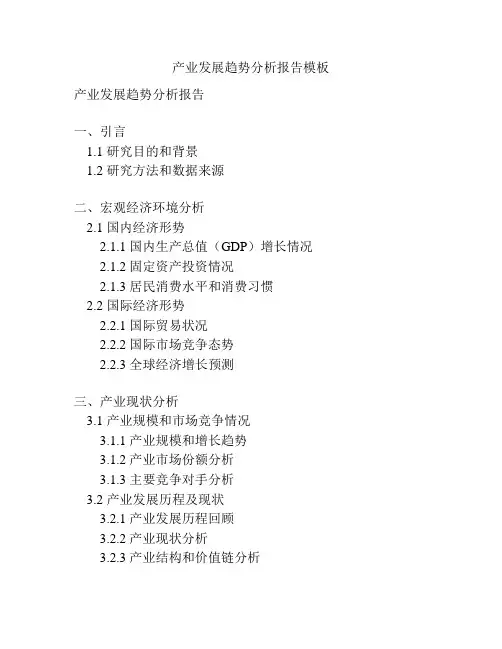 产业发展趋势分析报告模板

产业发展趋势分析报告

一、引言
1.1研究目的和背景
1.2研究方法和数据来源

二、宏观经济环境分析
2.1国内经济形势
2.1.1国内生产总值（GDP）增长情况
2.1.2固定资产投资情况
2.1.3居民消费水平和消费习惯
2.2国际经济形势
2.2.1国际贸易状况
2.2.2国际市场竞争态势
2.2.3全球经济增长预测

三、产业现状分析
3.1产业规模和市场竞争情况
3.1.1产业规模和增长趋势
3.1.2产业市场份额分析
3.1.3主要竞争对手分析
3.2产业发展历程及现状
3.2.1产业发展历程回顾
3.2.2产业现状分析
3.2.3产业结构和价值链分析